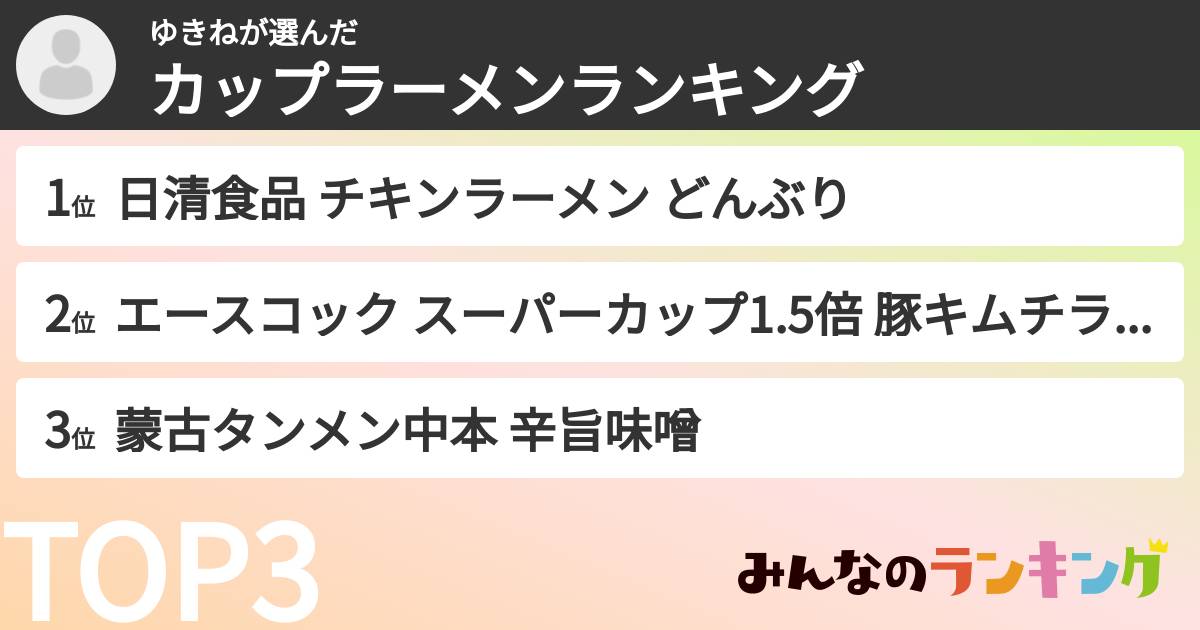 ゆきねが選んだ
カップラーメンランキング

1位 日清食品 チキンラーメン どんぶり

2位 エースコック スーパーカップ1.5倍 豚キムチラ...

3位 蒙古タンメン中本 辛旨味噌

TOP3

みんなのランキング